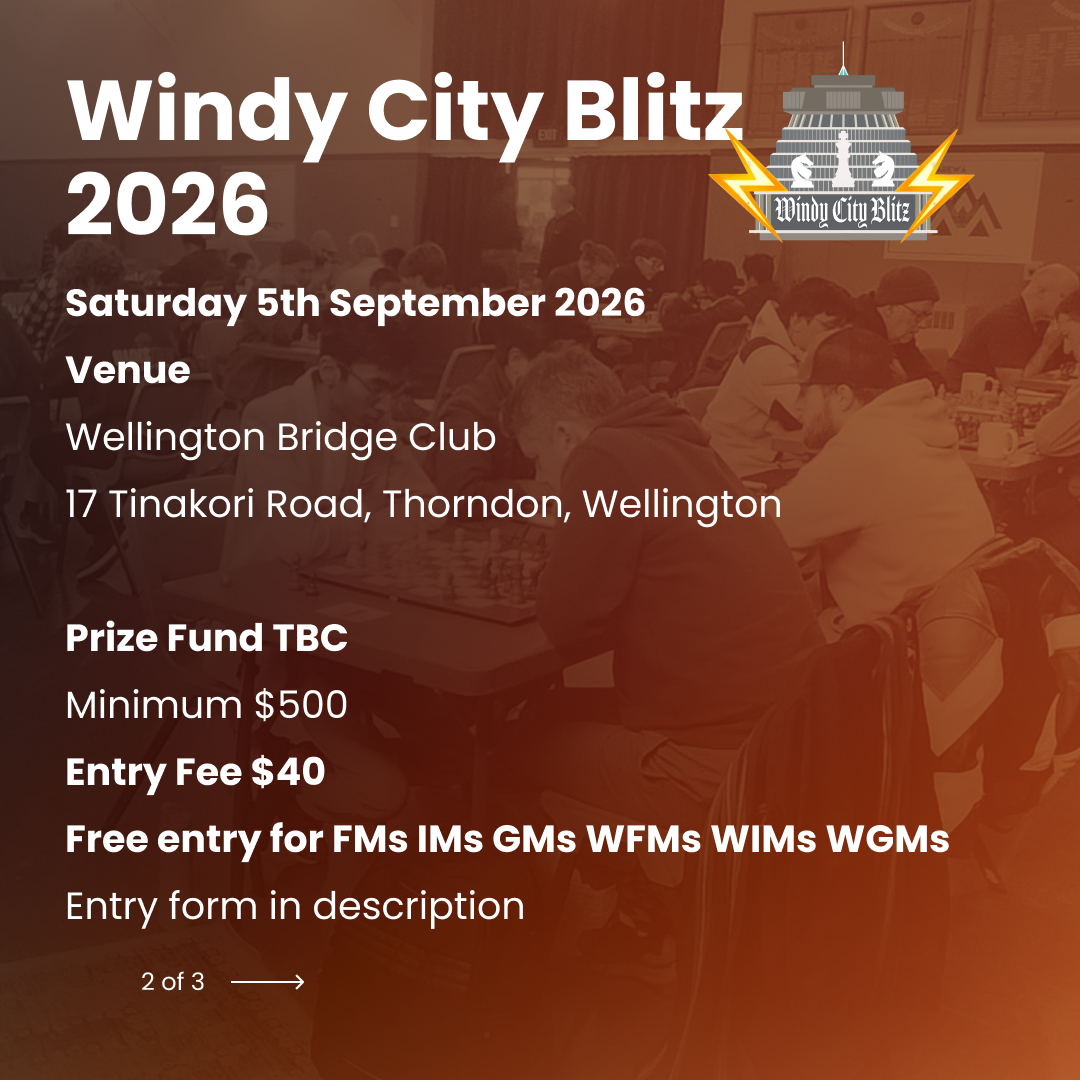 Windy City Blitz 2026

Windy City Blitz

Saturday 5th September 2026

Venue

Wellington Bridge Club

17 Tinakori Road, Thorndon, Wellington

Prize Fund TBC

Minimum $500

Entry Fee $40

Free entry for FMs IMs GMs WFMs WIMs WGMs

Entry form in description

2 of 3 ⟶